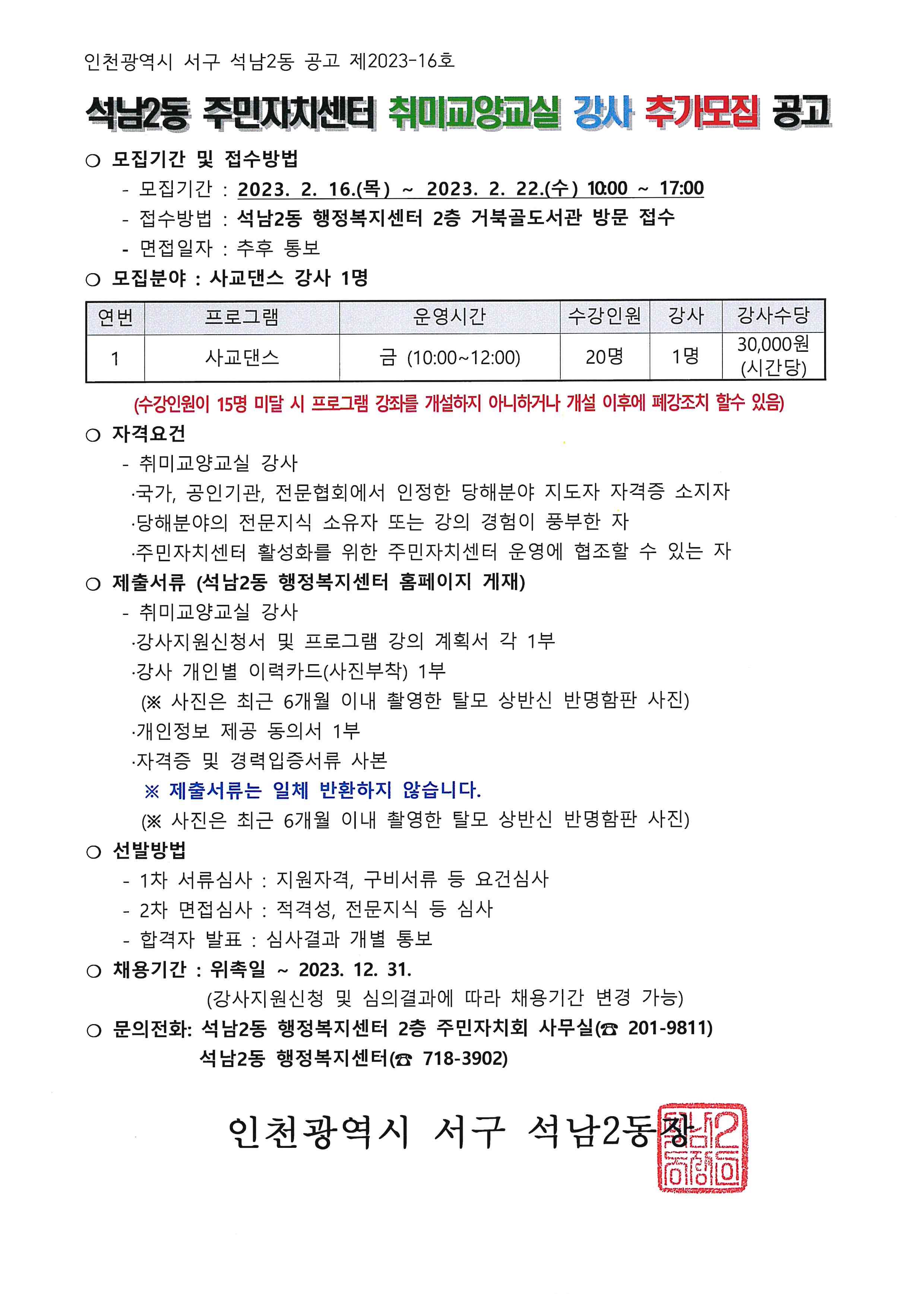 인천광역시 서구 석남2동 공고 제2023-16호

석남2동 주민자치센터 취미교양교실 강사 추가모집 공고

○ 모집기간 및 접수방법

- 모집기간 : 2023. 2. 16.(목) ~ 2023. 2. 22.(수) 10:00 ~ 17:00
- 접수방법 : 석남2동 행정복지센터 2층 거북골도서관 방문 접수
- 면접일자 : 추후 통보

○ 모집분야 : 사교댄스 강사 1명

| 연번 | 프로그램 | 운영시간 | 수강인원 | 강사 | 강사수당 |
|---|---|---|---|---|---|
| 1 | 사교댄스 | 금 (10:00~12:00) | 20명 | 1명 | 30,000원 (시간당) |

(수강인원이 15명 미달 시 프로그램 강좌를 개설하지 아니하거나 개설 이후에 폐강조치 할수 있음)

○ 자격요건

- 취미교양교실 강사
·국가, 공인기관, 전문협회에서 인정한 당해분야 지도자 자격증 소지자
·당해분야의 전문지식 소유자 또는 강의 경험이 풍부한 자
·주민자치센터 활성화를 위한 주민자치센터 운영에 협조할 수 있는 자

○ 제출서류 (석남2동 행정복지센터 홈페이지 게재)

- 취미교양교실 강사
·강사지원신청서 및 프로그램 강의 계획서 각 1부
·강사 개인별 이력카드(사진부착) 1부
(※ 사진은 최근 6개월 이내 촬영한 탈모 상반신 반명함판 사진)
·개인정보 제공 동의서 1부
·자격증 및 경력입증서류 사본
※ 제출서류는 일체 반환하지 않습니다.
(※ 사진은 최근 6개월 이내 촬영한 탈모 상반신 반명함판 사진)

○ 선발방법

- 1차 서류심사 : 지원자격, 구비서류 등 요건심사
- 2차 면접심사 : 적격성, 전문지식 등 심사
- 합격자 발표 : 심사결과 개별 통보

○ 채용기간 : 위촉일 ~ 2023. 12. 31.
(강사지원신청 및 심의결과에 따라 채용기간 변경 가능)

○ 문의전화: 석남2동 행정복지센터 2층 주민자치회 사무실(☎ 201-9811)
석남2동 행정복지센터(☎ 718-3902)

인천광역시 서구 석남2동장